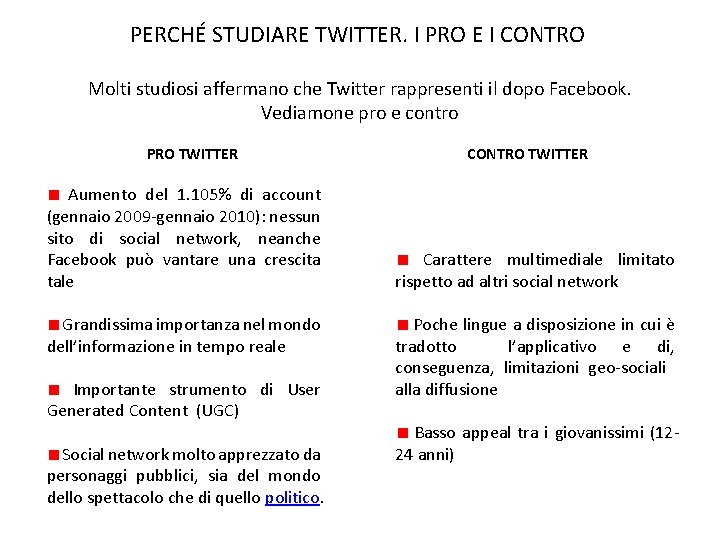 PERCHÉ STUDIARE TWITTER. I PRO E I CONTRO

Molti studiosi affermano che Twitter rappresenti il dopo Facebook. Vediamone pro e contro

PRO TWITTER

Aumento del 1.105% di account (gennaio 2009-gennaio 2010): nessun sito di social network, neanche Facebook può vantare una crescita tale

Grandissima importanza nel mondo dell'informazione in tempo reale

Importante strumento di User Generated Content (UGC)

Social network molto apprezzato da personaggi pubblici, sia del mondo dello spettacolo che di quello politico.

CONTRO TWITTER

Carattere multimediale limitato rispetto ad altri social network

Poche lingue a disposizione in cui è tradotto l'applicativo e di, conseguenza, limitazioni geo-sociali alla diffusione

Basso appeal tra i giovanissimi (12-24 anni)